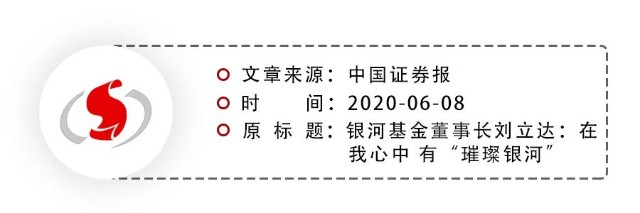 文章来源：中国证券报
时　　间：2020-06-08
原 标 题：银河基金董事长刘立达：在我心中 有“璀璨银河”